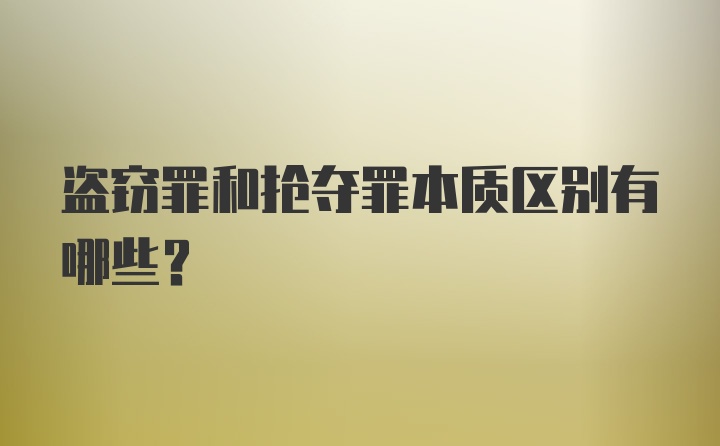 盗窃罪和抢夺罪本质区别有哪些？